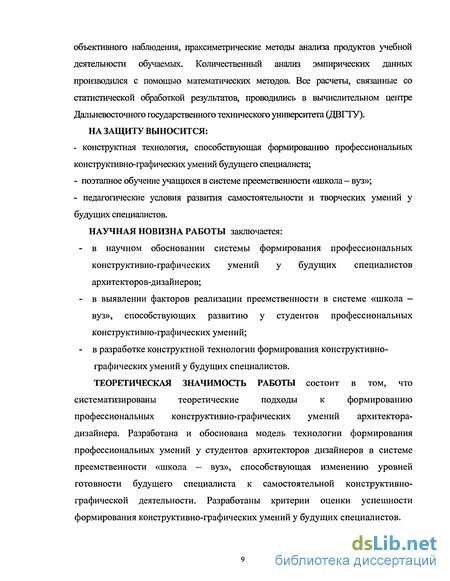 объективного наблюдения, праксиметрические методы анализа продуктов учебной деятельности обучаемых. Количественный анализ эмпирических данных производился с помощью математических методов. Все расчеты, связанные со статистической обработкой результатов, проводились в вычислительном центре Дальневосточного государственного технического университета (ДВГТУ).

НА ЗАЩИТУ ВЫНОСИТСЯ:

- конструктная технология, способствующая формированию профессиональных конструктивно-графических умений будущего специалиста;

- поэтапное обучение учащихся в системе преемственности «школа – вуз»;

- педагогические условия развития самостоятельности и творческих умений у будущих специалистов.

НАУЧНАЯ НОВИЗНА РАБОТЫ заключается:

- в научном обосновании системы формирования профессиональных конструктивно-графических умений у будущих специалистов архитекторов-дизайнеров;

- в выявлении факторов реализации преемственности в системе «школа – вуз», способствующих развитию у студентов профессиональных конструктивно-графических умений;

- в разработке конструктной технологии формирования конструктивно-графических умений у будущих специалистов.

ТЕОРЕТИЧЕСКАЯ ЗНАЧИМОСТЬ РАБОТЫ состоит в том, что систематизированы теоретические подходы к формированию профессиональных конструктивно-графических умений архитектора-дизайнера. Разработана и обоснована модель технологии формирования профессиональных умений у студентов архитекторов дизайнеров в системе преемственности «школа – вуз», способствующая изменению уровней готовности будущего специалиста к самостоятельной конструктивно-графической деятельности. Разработаны критерии оценки успешности формирования конструктивно-графических умений у будущих специалистов.

9

dsLib.net
библиотека диссертаций